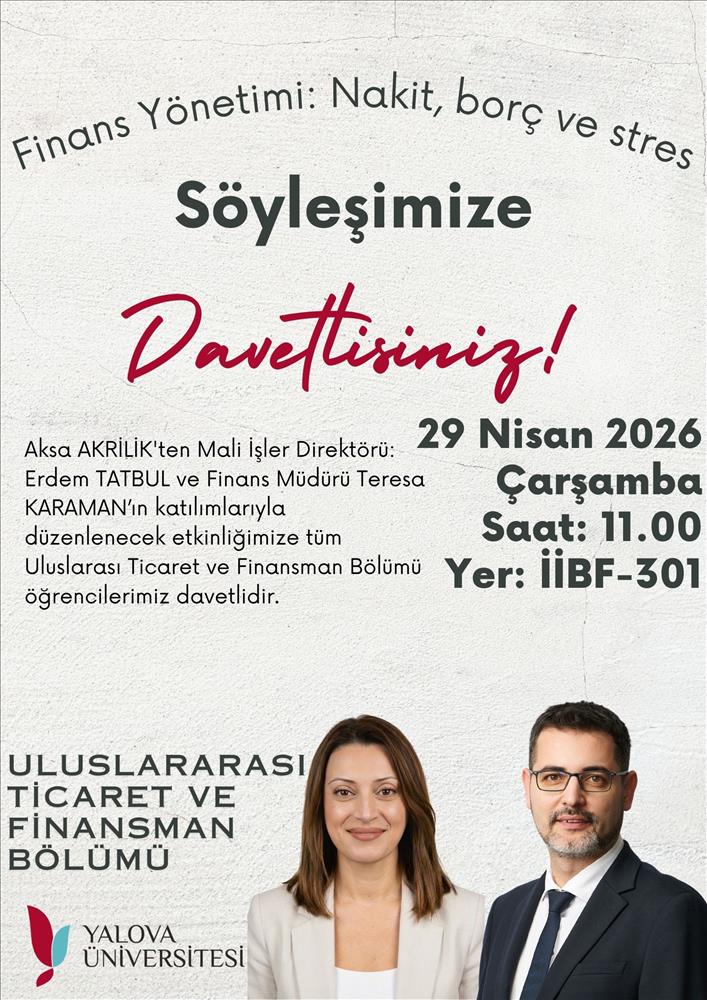 Finans Yönetimi: Nakit, borç ve stres

Söyleşimize

Davetlisiniz!

Aksa AKRİLİK'ten Mali İşler Direktörü: Erdem TATBUL ve Finans Müdürü Teresa KARAMAN'ın katılımlarıyla düzenlenecek etkinliğimize tüm Uluslarası Ticaret ve Finansman Bölümü öğrencilerimiz davetlidir.

29 Nisan 2026
Çarşamba
Saat: 11.00
Yer: İİBF-301

ULUSLARARASI
TİCARET VE
FİNANSMAN
BÖLÜMÜ

YALOVA
ÜNİVERSİTESİ